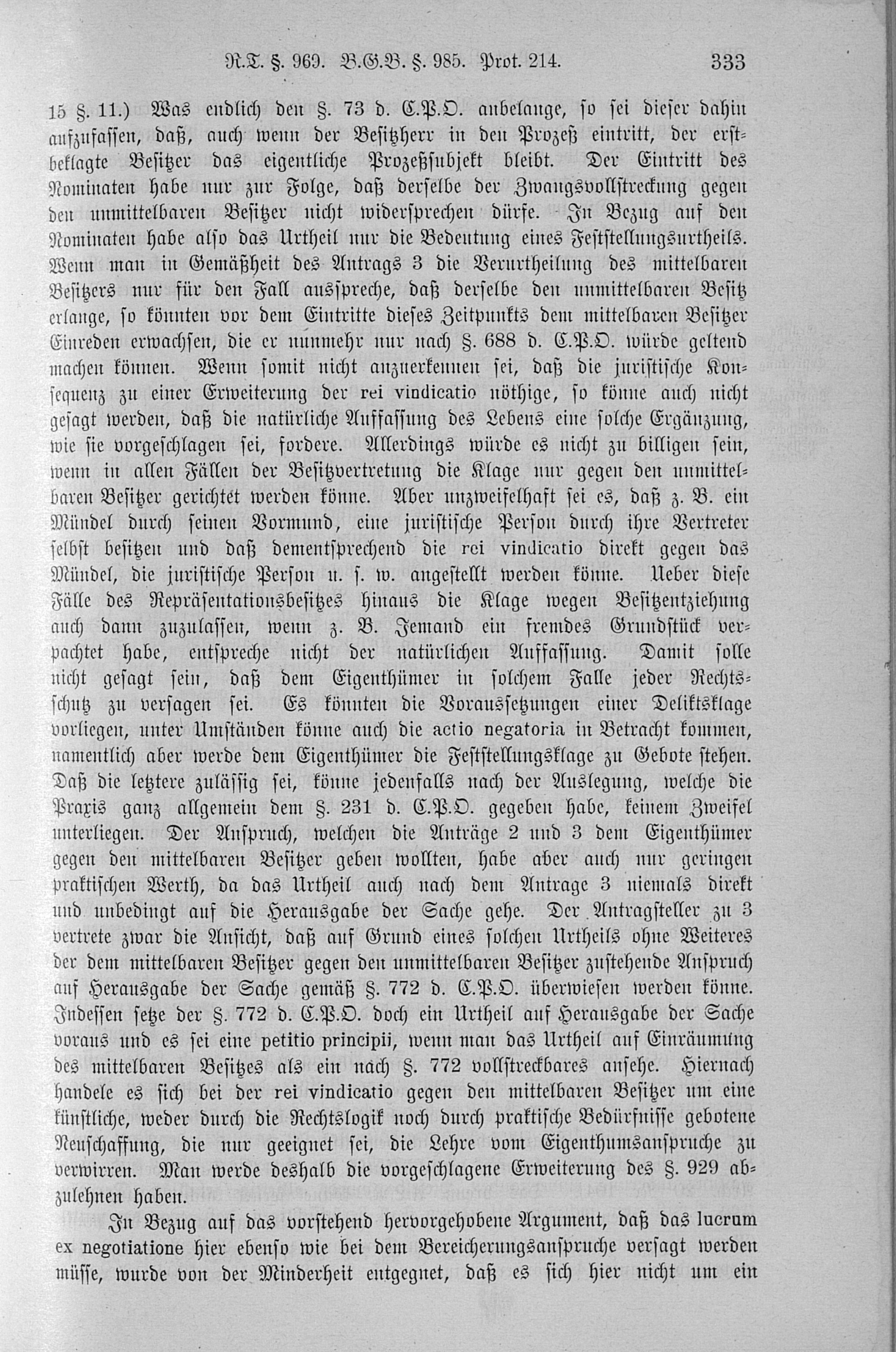 R.T. §. 969. B.G.B. §. 985. Prot. 214. 333

15 §. 11.) Was endlich den §. 73 d. C.P.O. anbelange, so sei dieser dahin aufzufassen, daß, auch wenn der Besitzherr in den Prozeß eintritt, der erstbeklagte Besitzer das eigentliche Prozeßsubjekt bleibt. Der Eintritt des Nominaten habe nur zur Folge, daß derselbe der Zwangsvollstreckung gegen den unmittelbaren Besitzer nicht widersprechen dürfe. In Bezug auf den Nominaten habe also das Urtheil nur die Bedeutung eines Feststellungsurtheils. Wenn man in Gemäßheit des Antrags 3 die Verurtheilung des mittelbaren Besitzers nur für den Fall ausspreche, daß derselbe den unmittelbaren Besitz erlange, so könnten vor dem Eintritte dieses Zeitpunkts dem mittelbaren Besitzer Einreden erwachsen, die er nunmehr nur nach §. 688 d. C.P.O. würde geltend machen können. Wenn somit nicht anzuerkennen sei, daß die juristische Konsequenz zu einer Erweiterung der rei vindicatio nöthige, so könne auch nicht gesagt werden, daß die natürliche Auffassung des Lebens eine solche Ergänzung, wie sie vorgeschlagen sei, fordere. Allerdings würde es nicht zu billigen sein, wenn in allen Fällen der Besitzvertretung die Klage nur gegen den unmittelbaren Besitzer gerichtet werden könne. Aber unzweifelhaft sei es, daß z. B. ein Mündel durch seinen Vormund, eine juristische Person durch ihre Vertreter selbst besitzen und daß dementsprechend die rei vindicatio direkt gegen das Mündel, die juristische Person u. s. w. angestellt werden könne. Ueber diese Fälle des Repräsentationsbesitzes hinaus die Klage wegen Besitzentziehung auch dann zuzulassen, wenn z. B. Jemand ein fremdes Grundstück verpachtet habe, entspreche nicht der natürlichen Auffassung. Damit solle nicht gesagt sein, daß dem Eigenthümer in solchem Falle jeder Rechtsschutz zu versagen sei. Es könnten die Voraussetzungen einer Deliktsklage vorliegen, unter Umständen könne auch die actio negatoria in Betracht kommen, namentlich aber werde dem Eigenthümer die Feststellungsklage zu Gebote stehen. Daß die letztere zulässig sei, könne jedenfalls nach der Auslegung, welche die Praxis ganz allgemein dem §. 231 d. C.P.O. gegeben habe, keinem Zweifel unterliegen. Der Anspruch, welchen die Anträge 2 und 3 dem Eigenthümer gegen den mittelbaren Besitzer geben wollten, habe aber auch nur geringen praktischen Werth, da das Urtheil auch nach dem Antrage 3 niemals direkt und unbedingt auf die Herausgabe der Sache gehe. Der Antragsteller zu 3 vertrete zwar die Ansicht, daß auf Grund eines solchen Urtheils ohne Weiteres der dem mittelbaren Besitzer gegen den unmittelbaren Besitzer zustehende Anspruch auf Herausgabe der Sache gemäß §. 772 d. C.P.O. überwiesen werden könne. Indessen setze der §. 772 d. C.P.O. doch ein Urtheil auf Herausgabe der Sache voraus und es sei eine petitio principii, wenn man das Urtheil auf Einräumung des mittelbaren Besitzes als ein nach §. 772 vollstreckbares ansehe. Hiernach handele es sich bei der rei vindicatio gegen den mittelbaren Besitzer um eine künstliche, weder durch die Rechtslogik noch durch praktische Bedürfnisse gebotene Neuschaffung, die nur geeignet sei, die Lehre vom Eigenthumsanspruche zu verwirren. Man werde deshalb die vorgeschlagene Erweiterung des §. 929 abzulehnen haben.

In Bezug auf das vorstehend hervorgehobene Argument, daß das lucrum ex negotiatione hier ebenso wie bei dem Bereicherungsanspruche versagt werden müsse, wurde von der Minderheit entgegnet, daß es sich hier nicht um ein